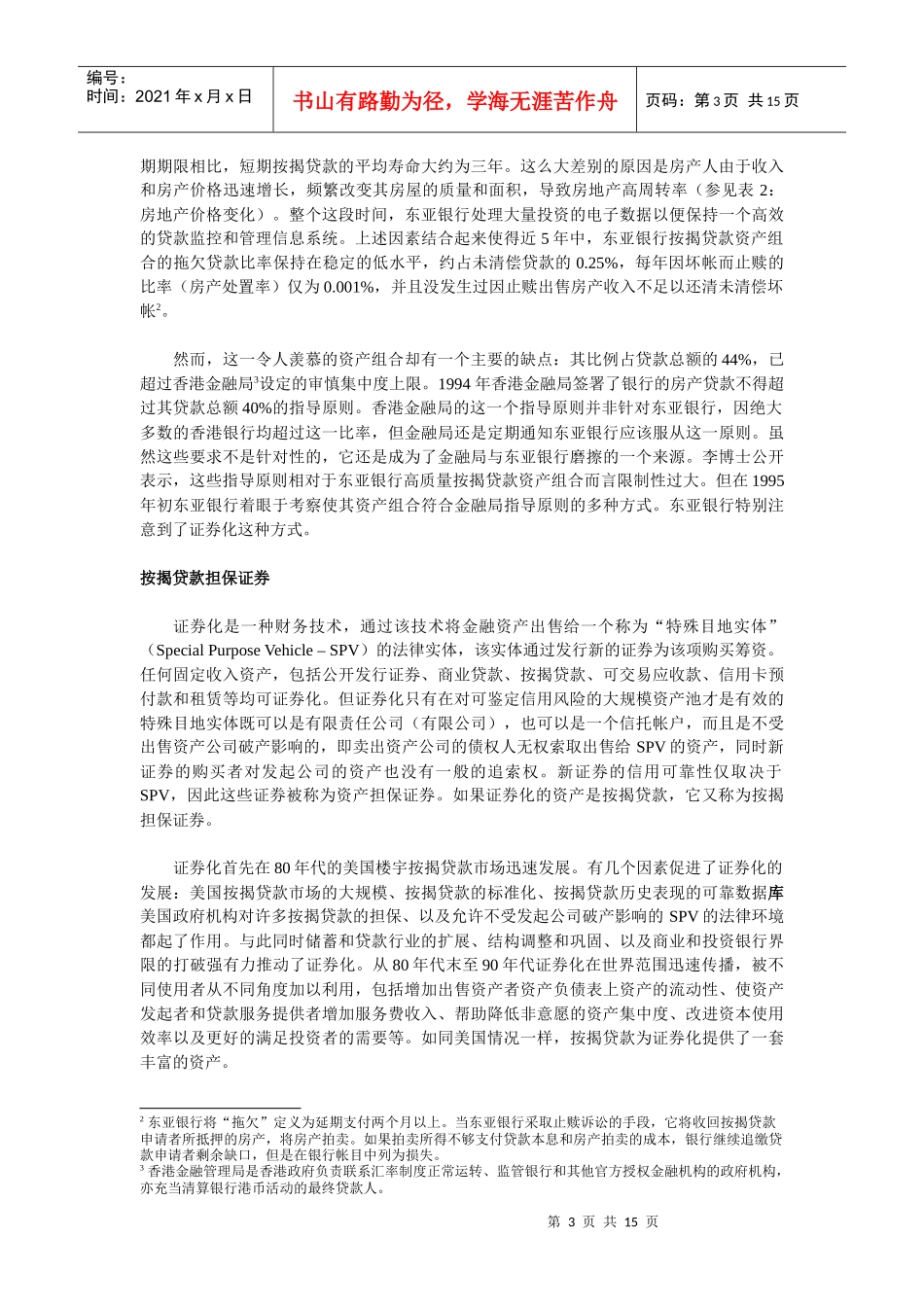 编号：
时间：2021 年 x 月 x 日

书山有路勤为径，学海无涯苦作舟

页码：第 3 页 共 15 页

期期限相比，短期按揭贷款的平均寿命大约为三年。这么大差别的原因是房产人由于收入和房产价格迅速增长，频繁改变其房屋的质量和面积，导致房地产高周转率（参见表 2：房地产价格变化）。整个这段时间，东亚银行处理大量投资的电子数据以便保持一个高效的贷款监控和管理信息系统。上述因素结合起来使得近 5 年中，东亚银行按揭贷款资产组合的拖欠贷款比率保持在稳定的低水平，约占未清偿贷款的 0.25%，每年因坏帐而止赎的比率（房产处置率）仅为 0.001%，并且没发生过因止赎出售房产收入不足以还清未清偿坏帐$^2$。

然而，这一令人羡慕的资产组合却有一个主要的缺点：其比例占贷款总额的 44%，已超过香港金融局$^3$设定的审慎集中度上限。1994 年香港金融局签署了银行的房产贷款不得超过其贷款总额 40%的指导原则。香港金融局的这一个指导原则并非针对东亚银行，因绝大多数的香港银行均超过这一比率，但金融局还是定期通知东亚银行应该服从这一原则。虽然这些要求不是针对性的，它还是成为了金融局与东亚银行磨擦的一个来源。李博士公开表示，这些指导原则相对于东亚银行高质量按揭贷款资产组合而言限制性过大。但在 1995 年初东亚银行着眼于考察使其资产组合符合金融局指导原则的多种方式。东亚银行特别注意到了证券化这种方式。

按揭贷款担保证券

证券化是一种财务技术，通过该技术将金融资产出售给一个称为“特殊目地实体”（Special Purpose Vehicle – SPV）的法律实体，该实体通过发行新的证券为该项购买筹资。任何固定收入资产，包括公开发行证券、商业贷款、按揭贷款、可交易应收款、信用卡预付款和租赁等均可证券化。但证券化只有在对可鉴定信用风险的大规模资产池才是有效的特殊目地实体既可以是有限责任公司（有限公司），也可以是一个信托帐户，而且是不受出售资产公司破产影响的，即卖出资产公司的债权人无权索取出售给 SPV 的资产，同时新证券的购买者对发起公司的资产也没有一般的追索权。新证券的信用可靠性仅取决于 SPV，因此这些证券被称为资产担保证券。如果证券化的资产是按揭贷款，它又称为按揭担保证券。

证券化首先在 80 年代的美国楼宇按揭贷款市场迅速发展。有几个因素促进了证券化的发展：美国按揭贷款市场的大规模、按揭贷款的标准化、按揭贷款历史表现的可靠数据库美国政府机构对许多按揭贷款的担保、以及允许不受发起公司破产影响的 SPV 的法律环境都起了作用。与此同时储蓄和贷款行业的扩展、结构调整和巩固、以及商业和投资银行界限的打破强有力推动了证券化。从 80 年代末至 90 年代证券化在世界范围迅速传播，被不同使用者从不同角度加以利用，包括增加出售资产者资产负债表上资产的流动性、使资产发起者和贷款服务提供者增加服务费收入、帮助降低非意愿的资产集中度、改进资本使用效率以及更好的满足投资者的需要等。如同美国情况一样，按揭贷款为证券化提供了一套丰富的资产。

$^2$ 东亚银行将“拖欠”定义为延期支付两个月以上。当东亚银行采取止赎诉讼的手段，它将收回按揭贷款申请者所抵押的房产，将房产拍卖。如果拍卖所得不够支付贷款本息和房产拍卖的成本，银行继续追缴贷款申请者剩余缺口，但是在银行帐目中列为损失。
$^3$ 香港金融管理局是香港政府负责联系汇率制度正常运转、监管银行和其他官方授权金融机构的政府机构，亦充当清算银行港币活动的最终贷款人。

第 3 页 共 15 页